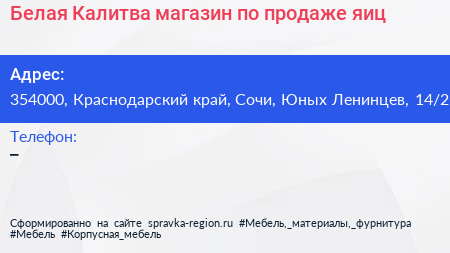 Белая Калитва магазин по продаже яиц

Адрес:
354000, Краснодарский край, Сочи, Юных Ленинцев, 14/2

Телефон:
–

Сформированно на сайте spravka-region.ru #Мебель,_материалы,_фурнитура #Мебель #Корпусная_мебель